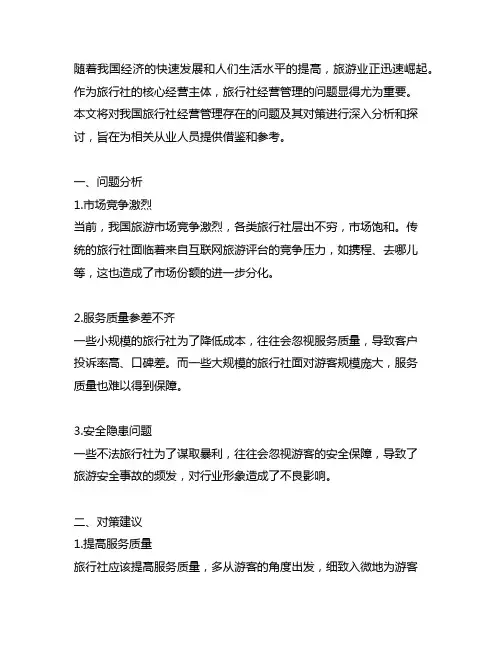 随着我国经济的快速发展和人们生活水平的提高，旅游业正迅速崛起。作为旅行社的核心经营主体，旅行社经营管理的问题显得尤为重要。本文将对我国旅行社经营管理存在的问题及其对策进行深入分析和探讨，旨在为相关从业人员提供借鉴和参考。

一、问题分析
1.市场竞争激烈
当前，我国旅游市场竞争激烈，各类旅行社层出不穷，市场饱和。传统的旅行社面临着来自互联网旅游评台的竞争压力，如携程、去哪儿等，这也造成了市场份额的进一步分化。

2.服务质量参差不齐
一些小规模的旅行社为了降低成本，往往会忽视服务质量，导致客户投诉率高、口碑差。而一些大规模的旅行社面对游客规模庞大，服务质量也难以得到保障。

3.安全隐患问题
一些不法旅行社为了谋取暴利，往往会忽视游客的安全保障，导致了旅游安全事故的频发，对行业形象造成了不良影响。

二、对策建议
1.提高服务质量
旅行社应该提高服务质量，多从游客的角度出发，细致入微地为游客